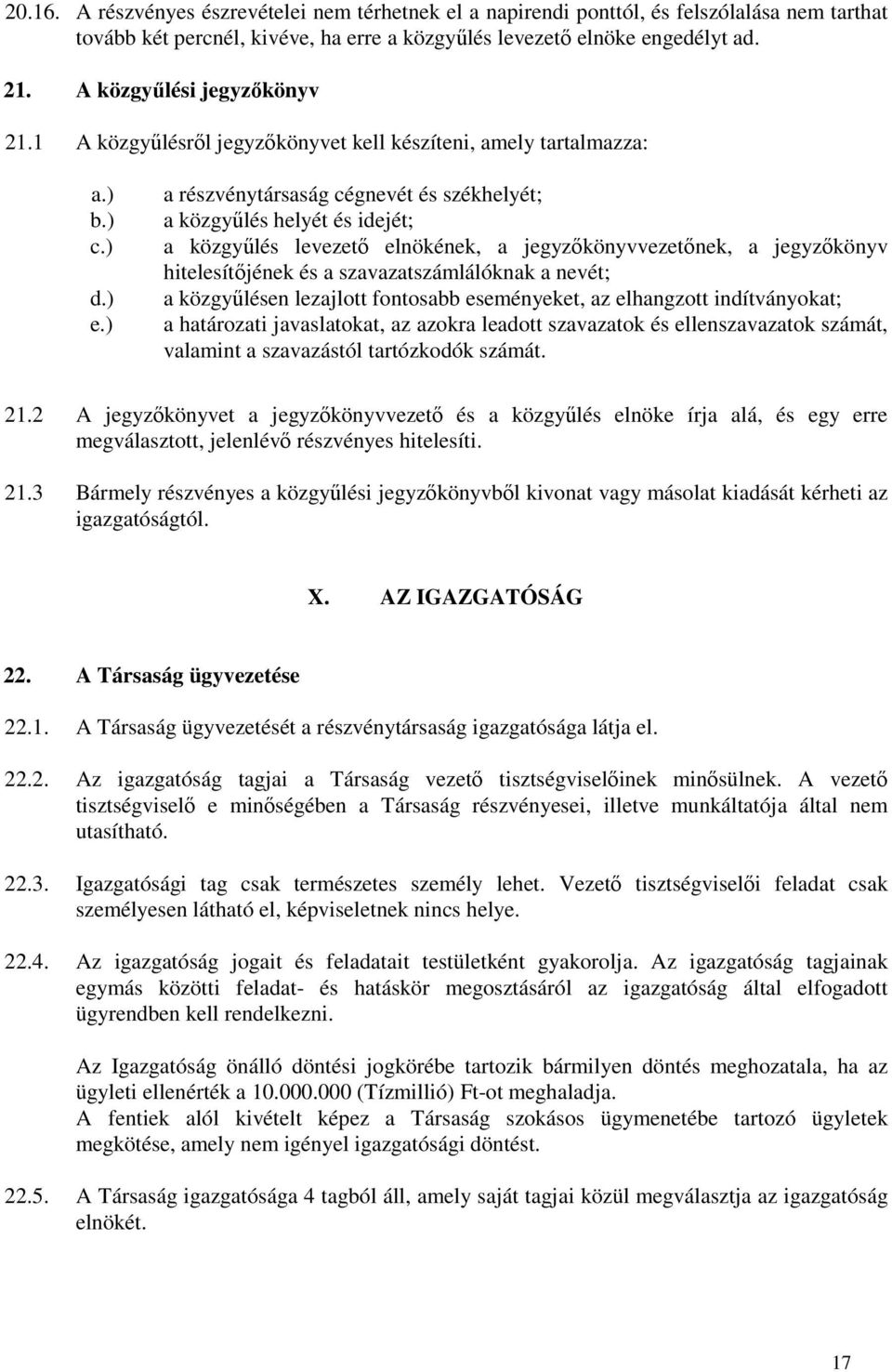 20.16. A részvényes észrevételei nem térhetnek el a napirendi ponttól, és felszólalása nem tarthat tovább két percnél, kivéve, ha erre a közgyűlés levezető elnöke engedélyt ad.

21. A közgyűlési jegyzőkönyv

21.1 A közgyűlésről jegyzőkönyvet kell készíteni, amely tartalmazza:

a.) a részvénytársaság cégnevét és székhelyét;
b.) a közgyűlés helyét és idejét;
c.) a közgyűlés levezető elnökének, a jegyzőkönyvvezetőnek, a jegyzőkönyv hitelesítőjének és a szavazatszámlálóknak a nevét;
d.) a közgyűlésen lezajlott fontosabb eseményeket, az elhangzott indítványokat;
e.) a határozati javaslatokat, az azokra leadott szavazatok és ellenszavazatok számát, valamint a szavazástól tartózkodók számát.

21.2 A jegyzőkönyvet a jegyzőkönyvvezető és a közgyűlés elnöke írja alá, és egy erre megválasztott, jelenlévő részvényes hitelesíti.

21.3 Bármely részvényes a közgyűlési jegyzőkönyvből kivonat vagy másolat kiadását kérheti az igazgatóságtól.

X. AZ IGAZGATÓSÁG

22. A Társaság ügyvezetése

22.1. A Társaság ügyvezetését a részvénytársaság igazgatósága látja el.

22.2. Az igazgatóság tagjai a Társaság vezető tisztségviselőinek minősülnek. A vezető tisztségviselő e minőségében a Társaság részvényesei, illetve munkáltatója által nem utasítható.

22.3. Igazgatósági tag csak természetes személy lehet. Vezető tisztségviselői feladat csak személyesen látható el, képviseletnek nincs helye.

22.4. Az igazgatóság jogait és feladatait testületként gyakorolja. Az igazgatóság tagjainak egymás közötti feladat- és hatáskör megosztásáról az igazgatóság által elfogadott ügyrendben kell rendelkezni.

Az Igazgatóság önálló döntési jogkörébe tartozik bármilyen döntés meghozatala, ha az ügyleti ellenérték a 10.000.000 (Tízmillió) Ft-ot meghaladja.
A fentiek alól kivételt képez a Társaság szokásos ügymenetébe tartozó ügyletek megkötése, amely nem igényel igazgatósági döntést.

22.5. A Társaság igazgatósága 4 tagból áll, amely saját tagjai közül megválasztja az igazgatóság elnökét.

17